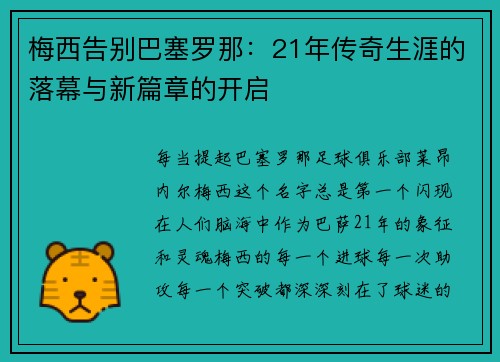 梅西告别巴塞罗那：21年传奇生涯的落幕与新篇章的开启

每当提起巴塞罗那足球俱乐部莱昂内尔梅西这个名字总是第一个闪现在人们脑海中作为巴萨21年的象征和灵魂梅西的每一个进球每一次助攻每一个突破都深深刻在了球迷的